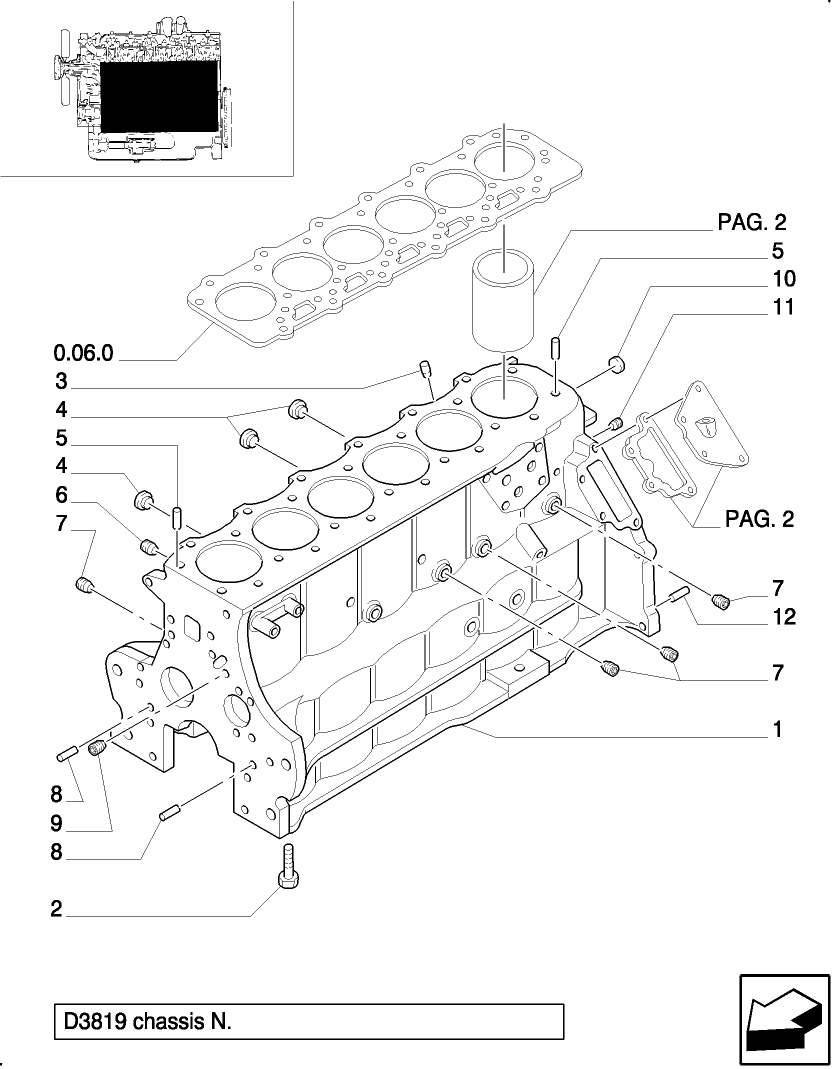 PAG. 2
5
10
11
0.06.0
3
4
5
4
6
7
PAG. 2
7
12
7
1
8
9
8
2
D3819 chassis N.